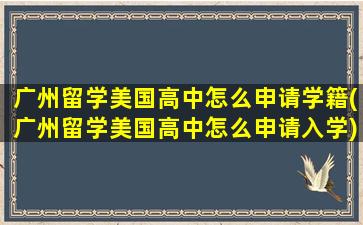 广州留学美国高中怎么申请学籍(广州留学美国高中怎么申请入学)